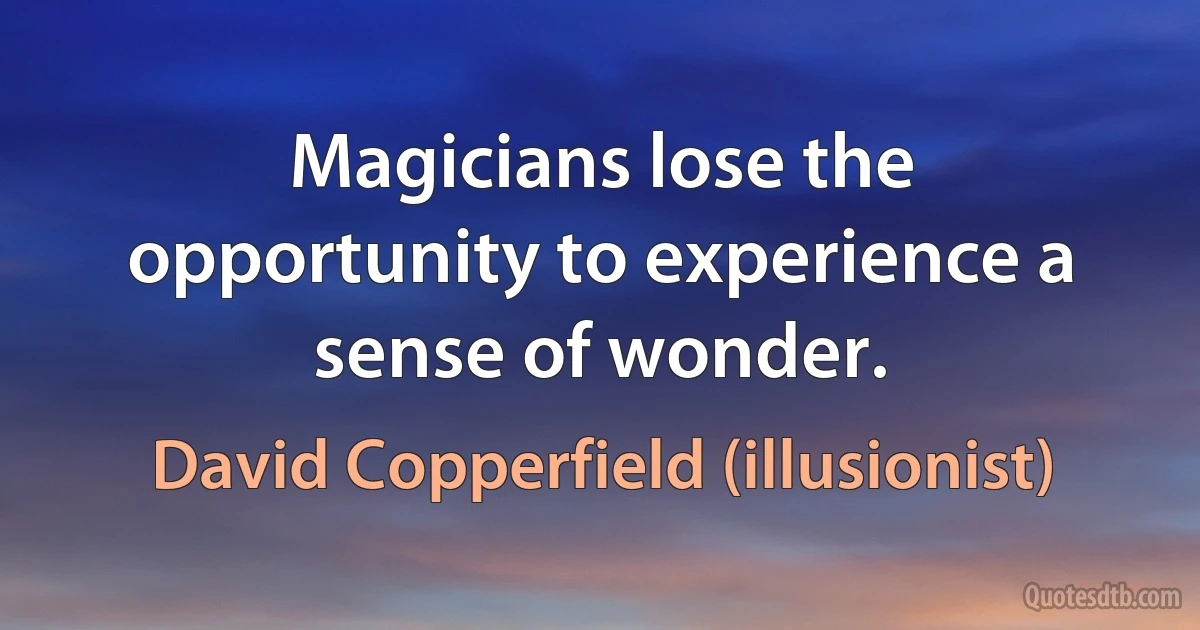 Magicians lose the opportunity to experience a sense of wonder.

David Copperfield (illusionist)

Quotesdtb.com